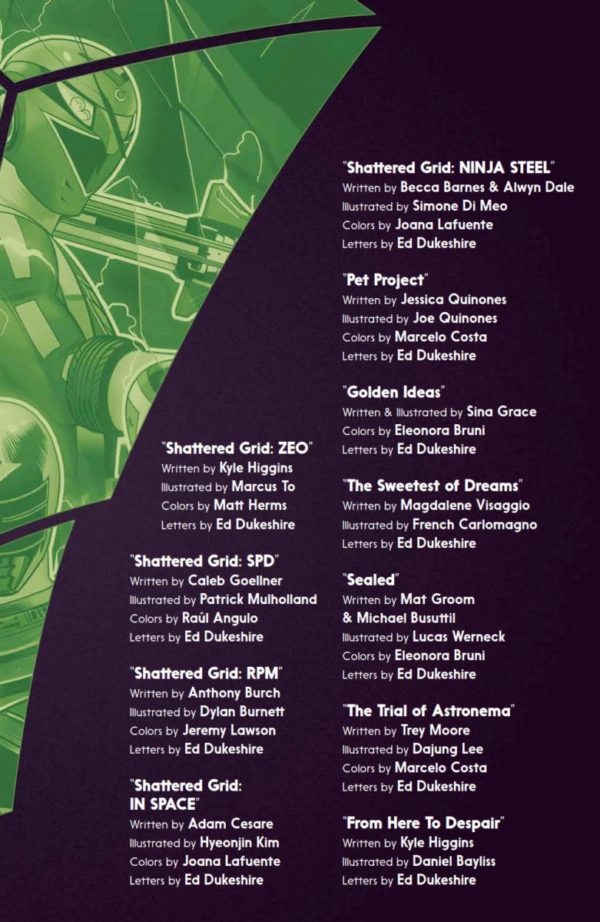 "Shattered Grid: ZEO"
Written by Kyle Higgins
Illustrated by Marcus To
Colors by Matt Herms
Letters by Ed Dukeshire

"Shattered Grid: SPD"
Written by Caleb Goellner
Illustrated by Patrick Mulholland
Colors by Raúl Angulo
Letters by Ed Dukeshire

"Shattered Grid: RPM"
Written by Anthony Burch
Illustrated by Dylan Burnett
Colors by Jeremy Lawson
Letters by Ed Dukeshire

"Shattered Grid: IN SPACE"
Written by Adam Cesare
Illustrated by Hyeonjin Kim
Colors by Joana Lafuente
Letters by Ed Dukeshire

"Shattered Grid: NINJA STEEL"
Written by Becca Barnes & Alwyn Dale
Illustrated by Simone Di Meo
Colors by Joana Lafuente
Letters by Ed Dukeshire

"Pet Project"
Written by Jessica Quinones
Illustrated by Joe Quinones
Colors by Marcelo Costa
Letters by Ed Dukeshire

"Golden Ideas"
Written & Illustrated by Sina Grace
Colors by Eleonora Bruni
Letters by Ed Dukeshire

"The Sweetest of Dreams"
Written by Magdalene Visaggio
Illustrated by French Carlomagno
Letters by Ed Dukeshire

"Sealed"
Written by Mat Groom & Michael Busuttil
Illustrated by Lucas Werneck
Colors by Eleonora Bruni
Letters by Ed Dukeshire

"The Trial of Astronema"
Written by Trey Moore
Illustrated by Dajung Lee
Colors by Marcelo Costa
Letters by Ed Dukeshire

"From Here To Despair"
Written by Kyle Higgins
Illustrated by Daniel Bayliss
Letters by Ed Dukeshire